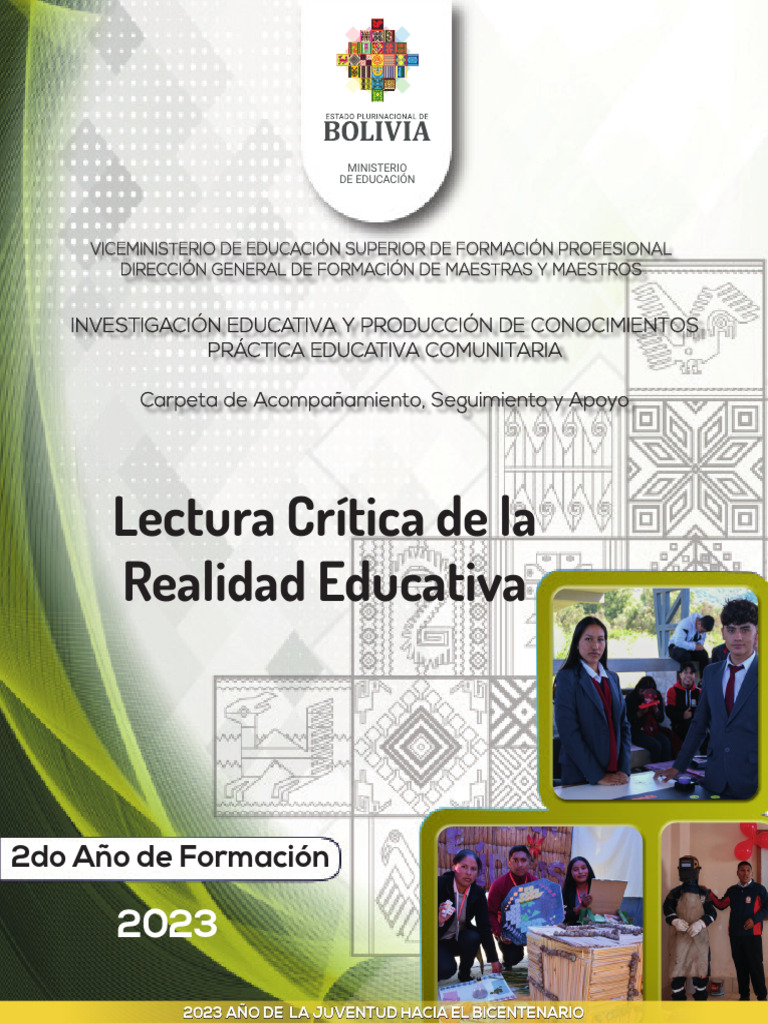 ESTADO PLURINACIONAL DE
BOLIVIA

MINISTERIO
DE EDUCACIÓN

VICEMINISTERIO DE EDUCACIÓN SUPERIOR DE FORMACIÓN PROFESIONAL
DIRECCIÓN GENERAL DE FORMACIÓN DE MAESTRAS Y MAESTROS

INVESTIGACIÓN EDUCATIVA Y PRODUCCIÓN DE CONOCIMIENTOS
PRÁCTICA EDUCATIVA COMUNITARIA

Carpeta de Acompañamiento, Seguimiento y Apoyo

Lectura Crítica de la Realidad Educativa

2do Año de Formación

2023

2023 AÑO DE LA JUVENTUD HACIA EL BICENTENARIO